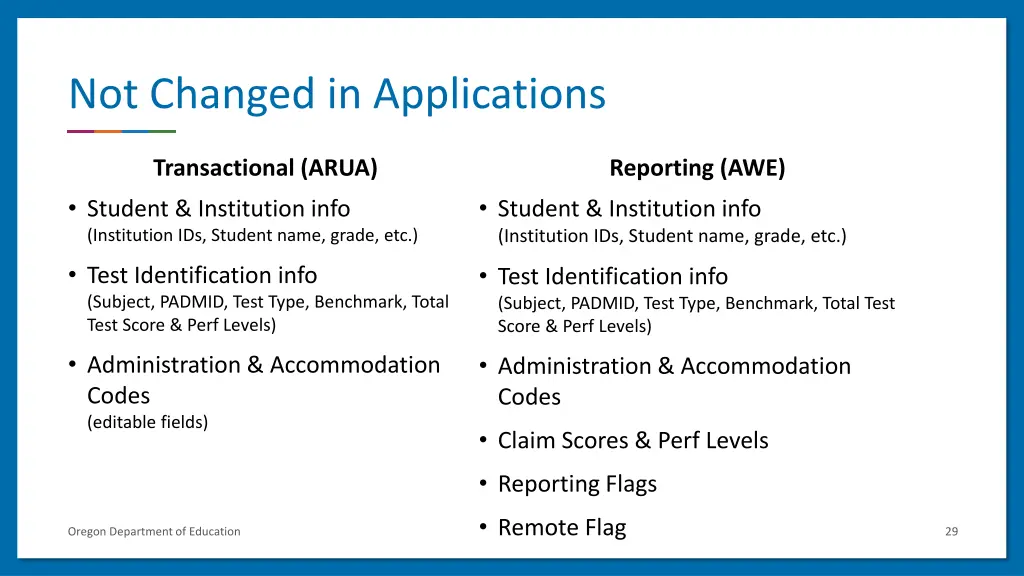 Not Changed in Applications

Transactional (ARUA)

• Student & Institution info
(Institution IDs, Student name, grade, etc.)

• Test Identification info
(Subject, PADMID, Test Type, Benchmark, Total Test Score & Perf Levels)

• Administration & Accommodation Codes
(editable fields)

Reporting (AWE)

• Student & Institution info
(Institution IDs, Student name, grade, etc.)

• Test Identification info
(Subject, PADMID, Test Type, Benchmark, Total Test Score & Perf Levels)

• Administration & Accommodation Codes

• Claim Scores & Perf Levels

• Reporting Flags

• Remote Flag

Oregon Department of Education

29